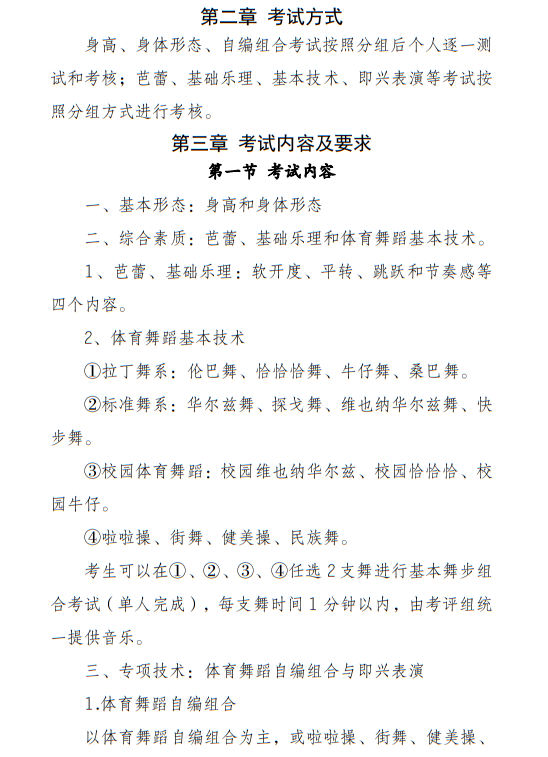 第二章 考试方式

身高、身体形态、自编组合考试按照分组后个人逐一测试和考核；芭蕾、基础乐理、基本技术、即兴表演等考试按照分组方式进行考核。

第三章 考试内容及要求

第一节 考试内容

一、基本形态：身高和身体形态

二、综合素质：芭蕾、基础乐理和体育舞蹈基本技术。

1、芭蕾、基础乐理：软开度、平转、跳跃和节奏感等四个内容。

2、体育舞蹈基本技术

①拉丁舞系：伦巴舞、恰恰恰舞、牛仔舞、桑巴舞。

②标准舞系：华尔兹舞、探戈舞、维也纳华尔兹舞、快步舞。

③校园体育舞蹈：校园维也纳华尔兹、校园恰恰恰、校园牛仔。

④啦啦操、街舞、健美操、民族舞。

考生可以在①、②、③、④任选 2 支舞进行基本舞步组合考试（单人完成），每支舞时间 1 分钟以内，由考评组统一提供音乐。

三、专项技术：体育舞蹈自编组合与即兴表演

1.体育舞蹈自编组合

以体育舞蹈自编组合为主，或啦啦操、街舞、健美操、